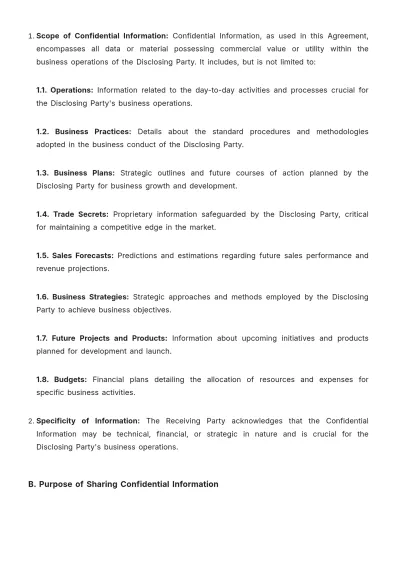 1. Scope of Confidential Information: Confidential Information, as used in this Agreement, encompasses all data or material possessing commercial value or utility within the business operations of the Disclosing Party. It includes, but is not limited to:

1.1. Operations: Information related to the day-to-day activities and processes crucial for the Disclosing Party's business operations.

1.2. Business Practices: Details about the standard procedures and methodologies adopted in the business conduct of the Disclosing Party.

1.3. Business Plans: Strategic outlines and future courses of action planned by the Disclosing Party for business growth and development.

1.4. Trade Secrets: Proprietary information safeguarded by the Disclosing Party, critical for maintaining a competitive edge in the market.

1.5. Sales Forecasts: Predictions and estimations regarding future sales performance and revenue projections.

1.6. Business Strategies: Strategic approaches and methods employed by the Disclosing Party to achieve business objectives.

1.7. Future Projects and Products: Information about upcoming initiatives and products planned for development and launch.

1.8. Budgets: Financial plans detailing the allocation of resources and expenses for specific business activities.

2. Specificity of Information: The Receiving Party acknowledges that the Confidential Information may be technical, financial, or strategic in nature and is crucial for the Disclosing Party's business operations.

B. Purpose of Sharing Confidential Information